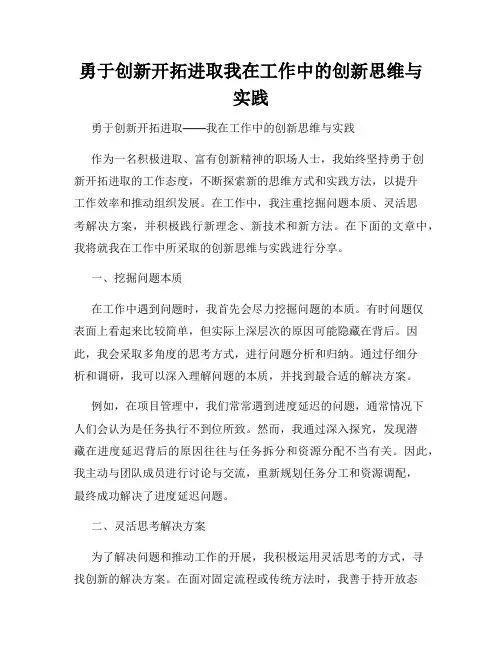 勇于创新开拓进取我在工作中的创新思维与实践

勇于创新开拓进取——我在工作中的创新思维与实践

作为一名积极进取、富有创新精神的职场人士，我始终坚持勇于创新开拓进取的工作态度，不断探索新的思维方式和实践方法，以提升工作效率和推动组织发展。在工作中，我注重挖掘问题本质、灵活思考解决方案，并积极践行新理念、新技术和新方法。在下面的文章中，我将就我在工作中所采取的创新思维与实践进行分享。

一、挖掘问题本质

在工作中遇到问题时，我首先会尽力挖掘问题的本质。有时问题仅表面上看起来比较简单，但实际上深层次的原因可能隐藏在背后。因此，我会采取多角度的思考方式，进行问题分析和归纳。通过仔细分析和调研，我可以深入理解问题的本质，并找到最合适的解决方案。

例如，在项目管理中，我们常常遇到进度延迟的问题，通常情况下人们会认为是任务执行不到位所致。然而，我通过深入探究，发现潜藏在进度延迟背后的原因往往与任务拆分和资源分配不当有关。因此，我主动与团队成员进行讨论与交流，重新规划任务分工和资源调配，最终成功解决了进度延迟问题。

二、灵活思考解决方案

为了解决问题和推动工作的开展，我积极运用灵活思考的方式，寻找创新的解决方案。在面对固定流程或传统方法时，我善于持开放态